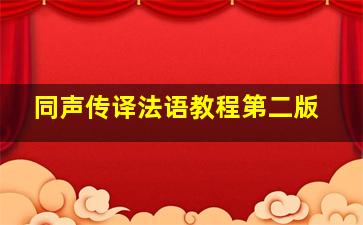 同声传译法语教程第二版